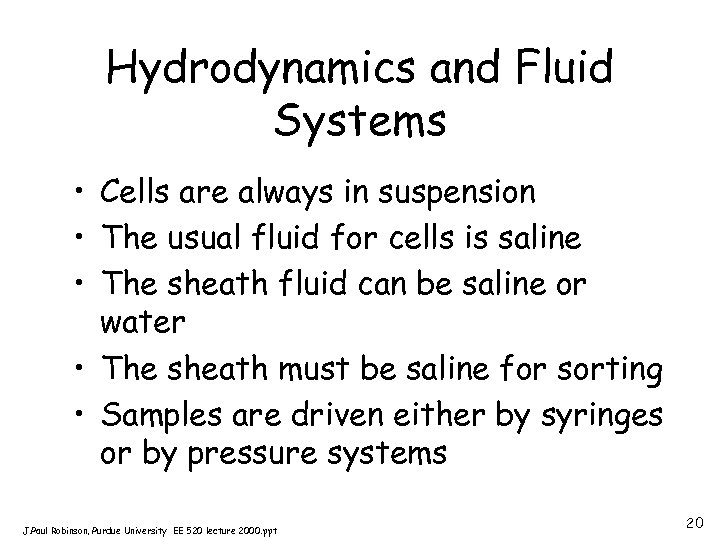 Hydrodynamics and Fluid Systems

• Cells are always in suspension
• The usual fluid for cells is saline
• The sheath fluid can be saline or water
• The sheath must be saline for sorting
• Samples are driven either by syringes or by pressure systems

J.Paul Robinson, Purdue University EE 520 lecture 2000.ppt

20